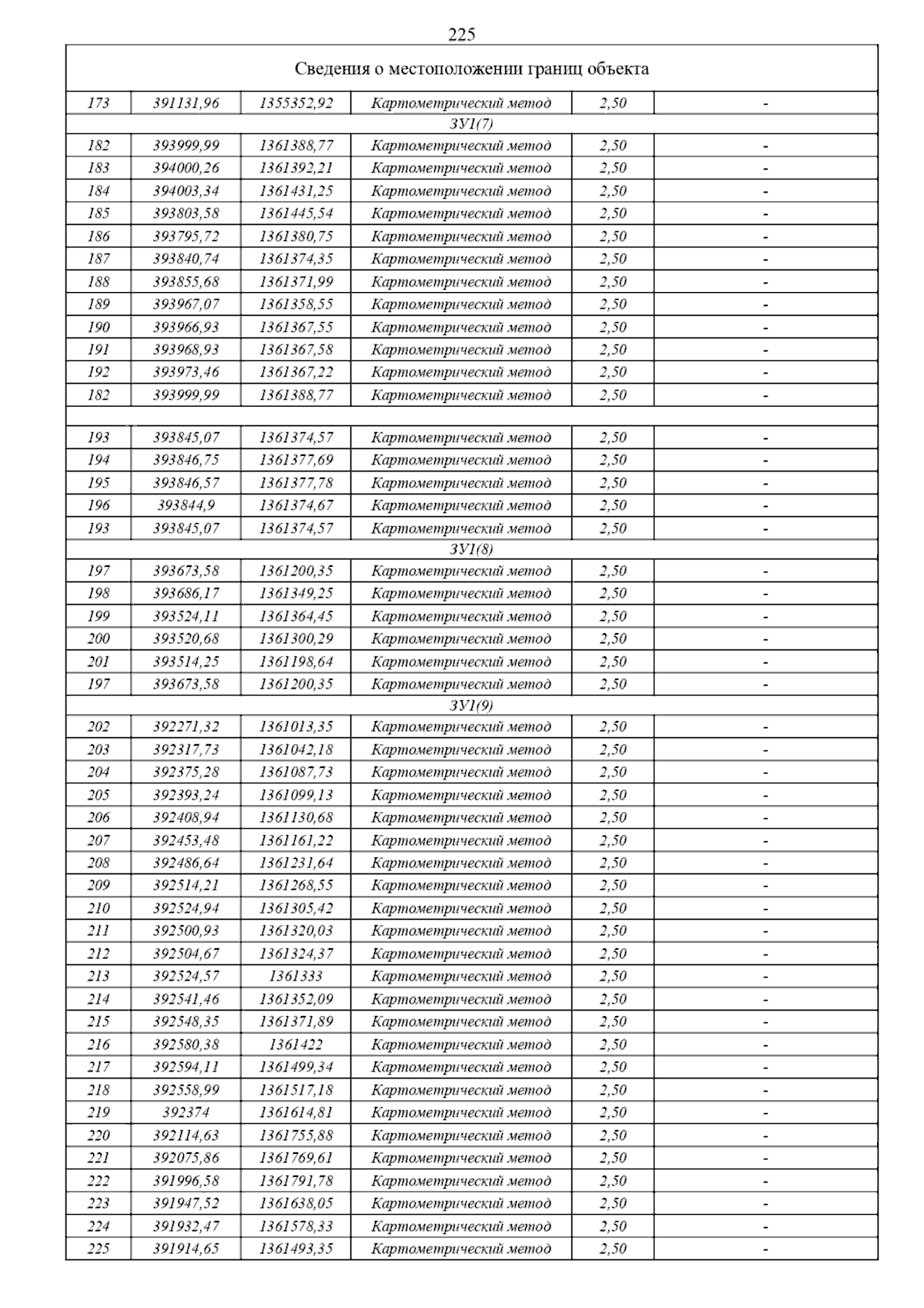 225

| Сведения о местоположении границ объекта | | | | | |
|---|---|---|---|---|---|
| 173 | 391131,96 | 1355352,92 | Картометрический метод | 2,50 | - |
| ЗУ1(7) | | | | | |
| 182 | 393999,99 | 1361388,77 | Картометрический метод | 2,50 | - |
| 183 | 394000,26 | 1361392,21 | Картометрический метод | 2,50 | - |
| 184 | 394003,34 | 1361431,25 | Картометрический метод | 2,50 | - |
| 185 | 393803,58 | 1361445,54 | Картометрический метод | 2,50 | - |
| 186 | 393795,72 | 1361380,75 | Картометрический метод | 2,50 | - |
| 187 | 393840,74 | 1361374,35 | Картометрический метод | 2,50 | - |
| 188 | 393855,68 | 1361371,99 | Картометрический метод | 2,50 | - |
| 189 | 393967,07 | 1361358,55 | Картометрический метод | 2,50 | - |
| 190 | 393966,93 | 1361367,55 | Картометрический метод | 2,50 | - |
| 191 | 393968,93 | 1361367,58 | Картометрический метод | 2,50 | - |
| 192 | 393973,46 | 1361367,22 | Картометрический метод | 2,50 | - |
| 182 | 393999,99 | 1361388,77 | Картометрический метод | 2,50 | - |
| | | | | | |
| 193 | 393845,07 | 1361374,57 | Картометрический метод | 2,50 | - |
| 194 | 393846,75 | 1361377,69 | Картометрический метод | 2,50 | - |
| 195 | 393846,57 | 1361377,78 | Картометрический метод | 2,50 | - |
| 196 | 393844,9 | 1361374,67 | Картометрический метод | 2,50 | - |
| 193 | 393845,07 | 1361374,57 | Картометрический метод | 2,50 | - |
| ЗУ1(8) | | | | | |
| 197 | 393673,58 | 1361200,35 | Картометрический метод | 2,50 | - |
| 198 | 393686,17 | 1361349,25 | Картометрический метод | 2,50 | - |
| 199 | 393524,11 | 1361364,45 | Картометрический метод | 2,50 | - |
| 200 | 393520,68 | 1361300,29 | Картометрический метод | 2,50 | - |
| 201 | 393514,25 | 1361198,64 | Картометрический метод | 2,50 | - |
| 197 | 393673,58 | 1361200,35 | Картометрический метод | 2,50 | - |
| ЗУ1(9) | | | | | |
| 202 | 392271,32 | 1361013,35 | Картометрический метод | 2,50 | - |
| 203 | 392317,73 | 1361042,18 | Картометрический метод | 2,50 | - |
| 204 | 392375,28 | 1361087,73 | Картометрический метод | 2,50 | - |
| 205 | 392393,24 | 1361099,13 | Картометрический метод | 2,50 | - |
| 206 | 392408,94 | 1361130,68 | Картометрический метод | 2,50 | - |
| 207 | 392453,48 | 1361161,22 | Картометрический метод | 2,50 | - |
| 208 | 392486,64 | 1361231,64 | Картометрический метод | 2,50 | - |
| 209 | 392514,21 | 1361268,55 | Картометрический метод | 2,50 | - |
| 210 | 392524,94 | 1361305,42 | Картометрический метод | 2,50 | - |
| 211 | 392500,93 | 1361320,03 | Картометрический метод | 2,50 | - |
| 212 | 392504,67 | 1361324,37 | Картометрический метод | 2,50 | - |
| 213 | 392524,57 | 1361333 | Картометрический метод | 2,50 | - |
| 214 | 392541,46 | 1361352,09 | Картометрический метод | 2,50 | - |
| 215 | 392548,35 | 1361371,89 | Картометрический метод | 2,50 | - |
| 216 | 392580,38 | 1361422 | Картометрический метод | 2,50 | - |
| 217 | 392594,11 | 1361499,34 | Картометрический метод | 2,50 | - |
| 218 | 392558,99 | 1361517,18 | Картометрический метод | 2,50 | - |
| 219 | 392374 | 1361614,81 | Картометрический метод | 2,50 | - |
| 220 | 392114,63 | 1361755,88 | Картометрический метод | 2,50 | - |
| 221 | 392075,86 | 1361769,61 | Картометрический метод | 2,50 | - |
| 222 | 391996,58 | 1361791,78 | Картометрический метод | 2,50 | - |
| 223 | 391947,52 | 1361638,05 | Картометрический метод | 2,50 | - |
| 224 | 391932,47 | 1361578,33 | Картометрический метод | 2,50 | - |
| 225 | 391914,65 | 1361493,35 | Картометрический метод | 2,50 | - |